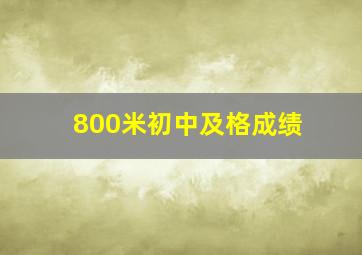 800米初中及格成绩